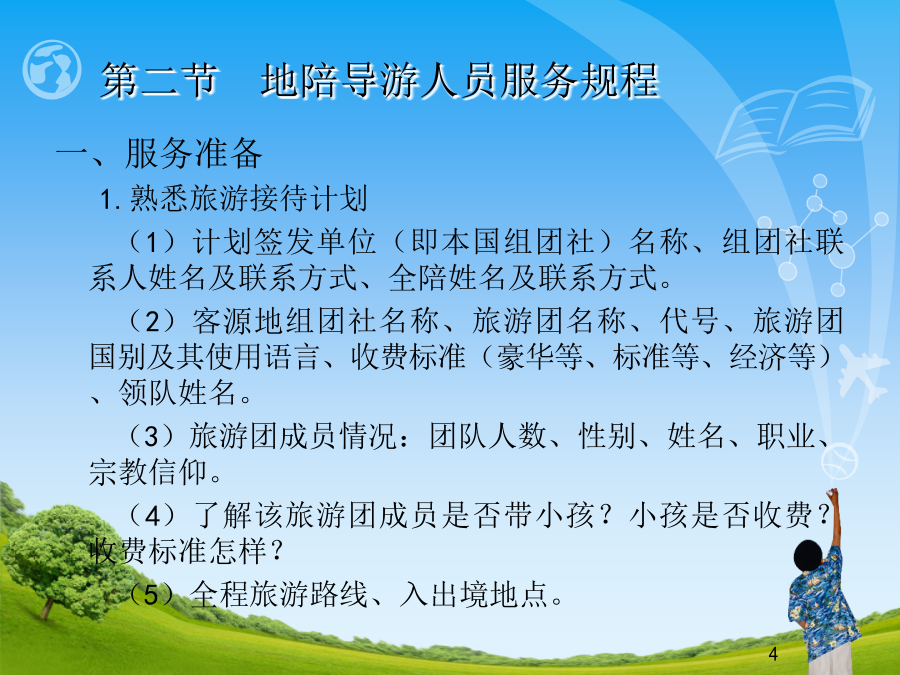 第二节　地陪导游人员服务规程

一、服务准备

1. 熟悉旅游接待计划

（1）计划签发单位（即本国组团社）名称、组团社联系人姓名及联系方式、全陪姓名及联系方式。

（2）客源地组团社名称、旅游团名称、代号、旅游团国别及其使用语言、收费标准（豪华等、标准等、经济等）、领队姓名。

（3）旅游团成员情况：团队人数、性别、姓名、职业、宗教信仰。

（4）了解该旅游团成员是否带小孩？小孩是否收费？收费标准怎样？

（5）全程旅游路线、入出境地点。

4